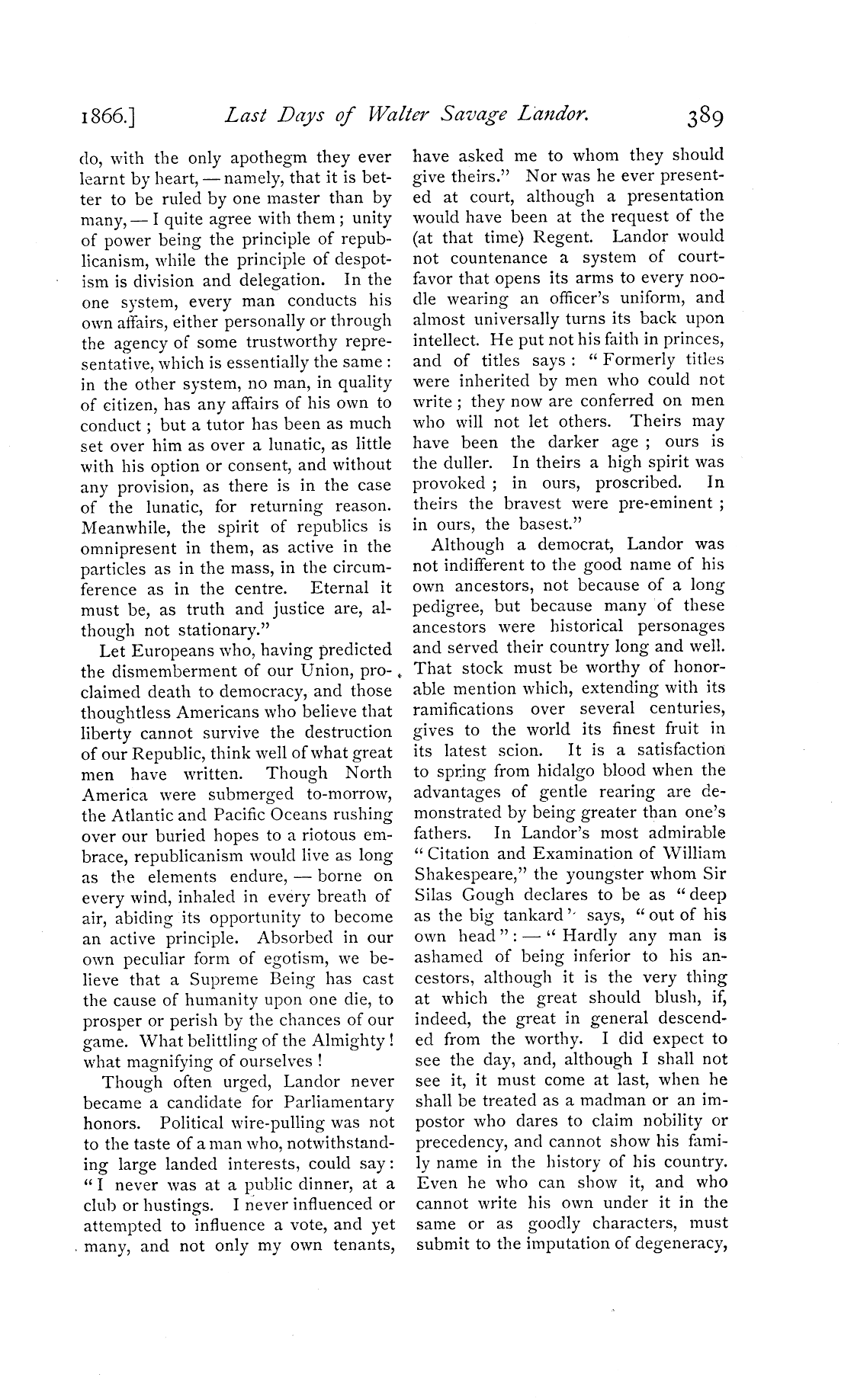 1866.] Last Days of Walter Savage Landor. 389

do, with the only apothegm they ever learnt by heart, — namely, that it is better to be ruled by one master than by many, — I quite agree with them; unity of power being the principle of republicanism, while the principle of despotism is division and delegation. In the one system, every man conducts his own affairs, either personally or through the agency of some trustworthy representative, which is essentially the same: in the other system, no man, in quality of citizen, has any affairs of his own to conduct; but a tutor has been as much set over him as over a lunatic, as little with his option or consent, and without any provision, as there is in the case of the lunatic, for returning reason. Meanwhile, the spirit of republics is omnipresent in them, as active in the particles as in the mass, in the circumference as in the centre. Eternal it must be, as truth and justice are, although not stationary."

Let Europeans who, having predicted the dismemberment of our Union, proclaimed death to democracy, and those thoughtless Americans who believe that liberty cannot survive the destruction of our Republic, think well of what great men have written. Though North America were submerged to-morrow, the Atlantic and Pacific Oceans rushing over our buried hopes to a riotous embrace, republicanism would live as long as the elements endure, — borne on every wind, inhaled in every breath of air, abiding its opportunity to become an active principle. Absorbed in our own peculiar form of egotism, we believe that a Supreme Being has cast the cause of humanity upon one die, to prosper or perish by the chances of our game. What belittling of the Almighty! what magnifying of ourselves!

Though often urged, Landor never became a candidate for Parliamentary honors. Political wire-pulling was not to the taste of a man who, notwithstanding large landed interests, could say: "I never was at a public dinner, at a club or hustings. I never influenced or attempted to influence a vote, and yet many, and not only my own tenants, have asked me to whom they should give theirs." Nor was he ever presented at court, although a presentation would have been at the request of the (at that time) Regent. Landor would not countenance a system of court-favor that opens its arms to every noodle wearing an officer's uniform, and almost universally turns its back upon intellect. He put not his faith in princes, and of titles says: "Formerly titles were inherited by men who could not write; they now are conferred on men who will not let others. Theirs may have been the darker age; ours is the duller. In theirs a high spirit was provoked; in ours, proscribed. In theirs the bravest were pre-eminent; in ours, the basest."

Although a democrat, Landor was not indifferent to the good name of his own ancestors, not because of a long pedigree, but because many of these ancestors were historical personages and served their country long and well. That stock must be worthy of honorable mention which, extending with its ramifications over several centuries, gives to the world its finest fruit in its latest scion. It is a satisfaction to spring from hidalgo blood when the advantages of gentle rearing are demonstrated by being greater than one's fathers. In Landor's most admirable "Citation and Examination of William Shakespeare," the youngster whom Sir Silas Gough declares to be as "deep as the big tankard" says, "out of his own head": — "Hardly any man is ashamed of being inferior to his ancestors, although it is the very thing at which the great should blush, if, indeed, the great in general descended from the worthy. I did expect to see the day, and, although I shall not see it, it must come at last, when he shall be treated as a madman or an impostor who dares to claim nobility or precedency, and cannot show his family name in the history of his country. Even he who can show it, and who cannot write his own under it in the same or as goodly characters, must submit to the imputation of degeneracy,